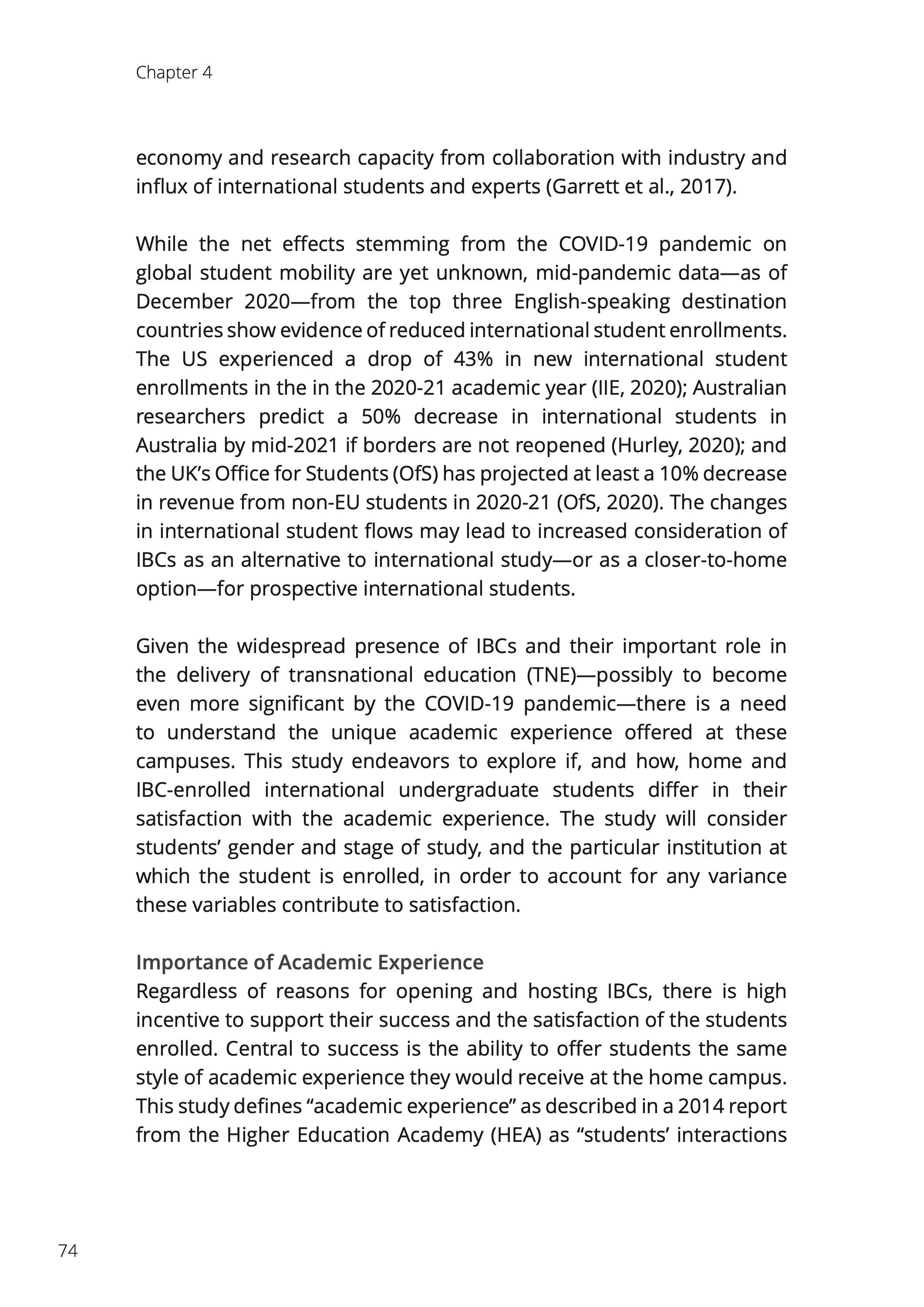 Chapter 4

economy and research capacity from collaboration with industry and influx of international students and experts (Garrett et al., 2017).

While the net effects stemming from the COVID-19 pandemic on global student mobility are yet unknown, mid-pandemic data—as of December 2020—from the top three English-speaking destination countries show evidence of reduced international student enrollments. The US experienced a drop of 43% in new international student enrollments in the in the 2020-21 academic year (IIE, 2020); Australian researchers predict a 50% decrease in international students in Australia by mid-2021 if borders are not reopened (Hurley, 2020); and the UK's Office for Students (OfS) has projected at least a 10% decrease in revenue from non-EU students in 2020-21 (OfS, 2020). The changes in international student flows may lead to increased consideration of IBCs as an alternative to international study—or as a closer-to-home option—for prospective international students.

Given the widespread presence of IBCs and their important role in the delivery of transnational education (TNE)—possibly to become even more significant by the COVID-19 pandemic—there is a need to understand the unique academic experience offered at these campuses. This study endeavors to explore if, and how, home and IBC-enrolled international undergraduate students differ in their satisfaction with the academic experience. The study will consider students' gender and stage of study, and the particular institution at which the student is enrolled, in order to account for any variance these variables contribute to satisfaction.

Importance of Academic Experience
Regardless of reasons for opening and hosting IBCs, there is high incentive to support their success and the satisfaction of the students enrolled. Central to success is the ability to offer students the same style of academic experience they would receive at the home campus. This study defines "academic experience" as described in a 2014 report from the Higher Education Academy (HEA) as "students' interactions

74